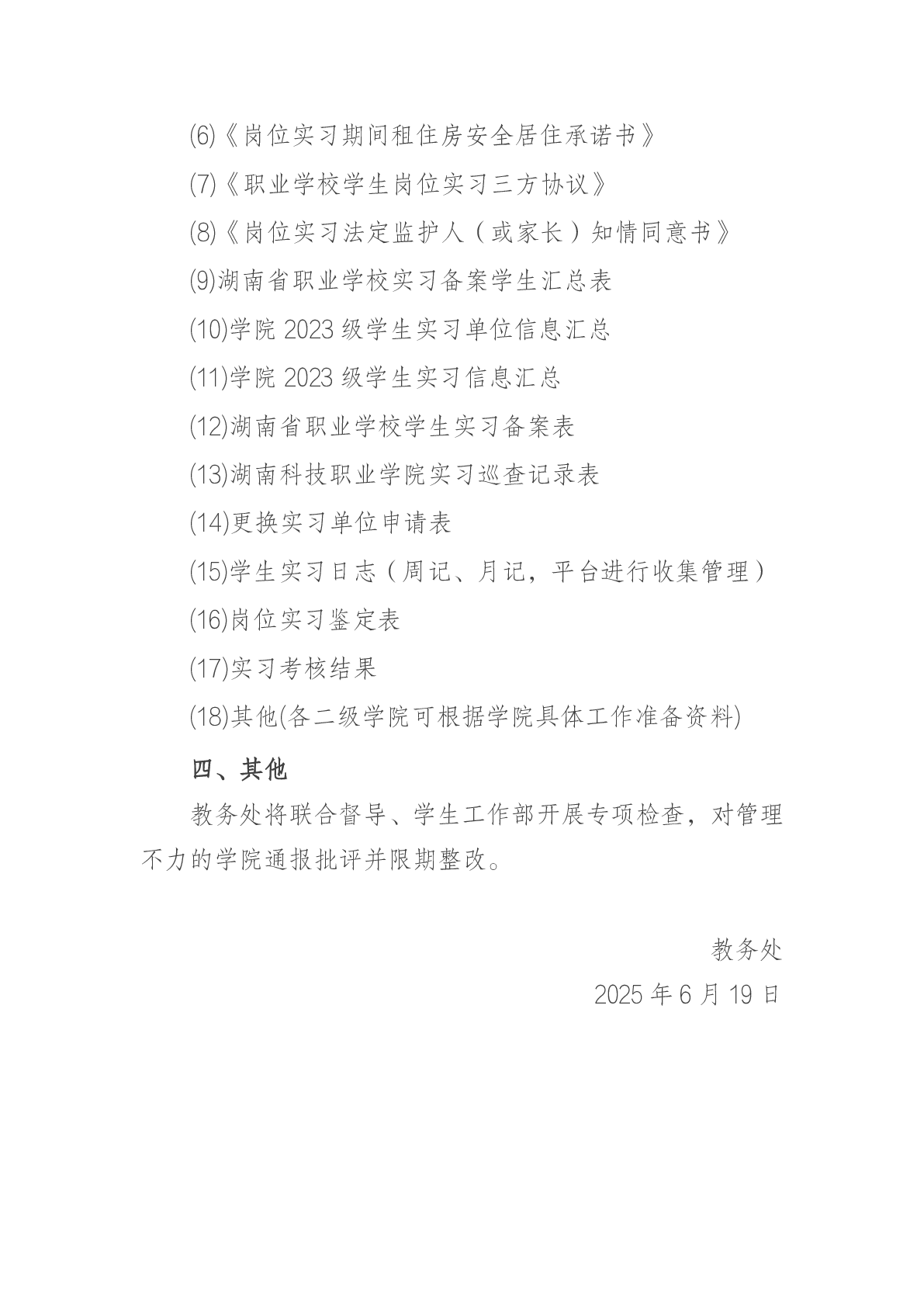 (6)《岗位实习期间租住房安全居住承诺书》

(7)《职业学校学生岗位实习三方协议》

(8)《岗位实习法定监护人（或家长）知情同意书》

(9)湖南省职业学校实习备案学生汇总表

(10)学院 2023 级学生实习单位信息汇总

(11)学院 2023 级学生实习信息汇总

(12)湖南省职业学校学生实习备案表

(13)湖南科技职业学院实习巡查记录表

(14)更换实习单位申请表

(15)学生实习日志（周记、月记，平台进行收集管理）

(16)岗位实习鉴定表

(17)实习考核结果

(18)其他(各二级学院可根据学院具体工作准备资料)

四、其他

教务处将联合督导、学生工作部开展专项检查，对管理不力的学院通报批评并限期整改。

教务处

2025 年 6 月 19 日